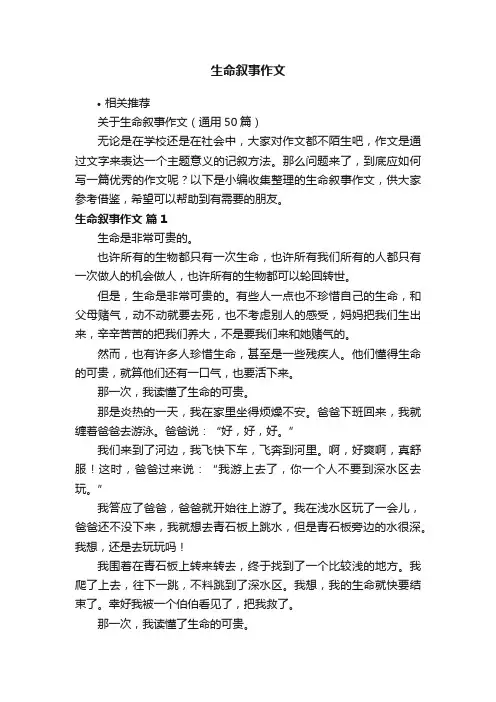 生命叙事作文

• 相关推荐

关于生命叙事作文（通用50篇）

无论是在学校还是在社会中，大家对作文都不陌生吧，作文是通过文字来表达一个主题意义的记叙方法。那么问题来了，到底应如何写一篇优秀的作文呢？以下是小编收集整理的生命叙事作文，供大家参考借鉴，希望可以帮助到有需要的朋友。

生命叙事作文 篇1

生命是非常可贵的。

也许所有的生物都只有一次生命，也许所有我们所有的人都只有一次做人的机会做人，也许所有的生物都可以轮回转世。

但是，生命是非常可贵的。有些人一点也不珍惜自己的生命，和父母赌气，动不动就要去死，也不考虑别人的感受，妈妈把我们生出来，辛辛苦苦的把我们养大，不是要我们来和她赌气的。

然而，也有许多人珍惜生命，甚至是一些残疾人。他们懂得生命的可贵，就算他们还有一口气，也要活下来。

那一次，我读懂了生命的可贵。

那是炎热的一天，我在家里坐得烦燥不安。爸爸下班回来，我就缠着爸爸去游泳。爸爸说：“好，好，好。”

我们来到了河边，我飞快下车，飞奔到河里。啊，好爽啊，真舒服！这时，爸爸过来说：“我游上去了，你一个人不要到深水区去玩。”

我答应了爸爸，爸爸就开始往上游了。我在浅水区玩了一会儿，爸爸还不没下来，我就想去青石板上跳水，但是青石板旁边的水很深。我想，还是去玩玩吗！

我围着在青石板上转来转去，终于找到了一个比较浅的地方。我爬了上去，往下一跳，不料跳到了深水区。我想，我的生命就快要结束了。幸好我被一个伯伯看见了，把我救了。

那一次，我读懂了生命的可贵。